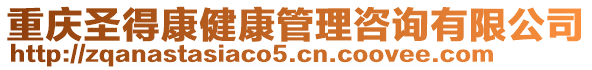 重庆圣得康健康管理咨询有限公司
http://zqanastasiaco5.cn.coovee.com